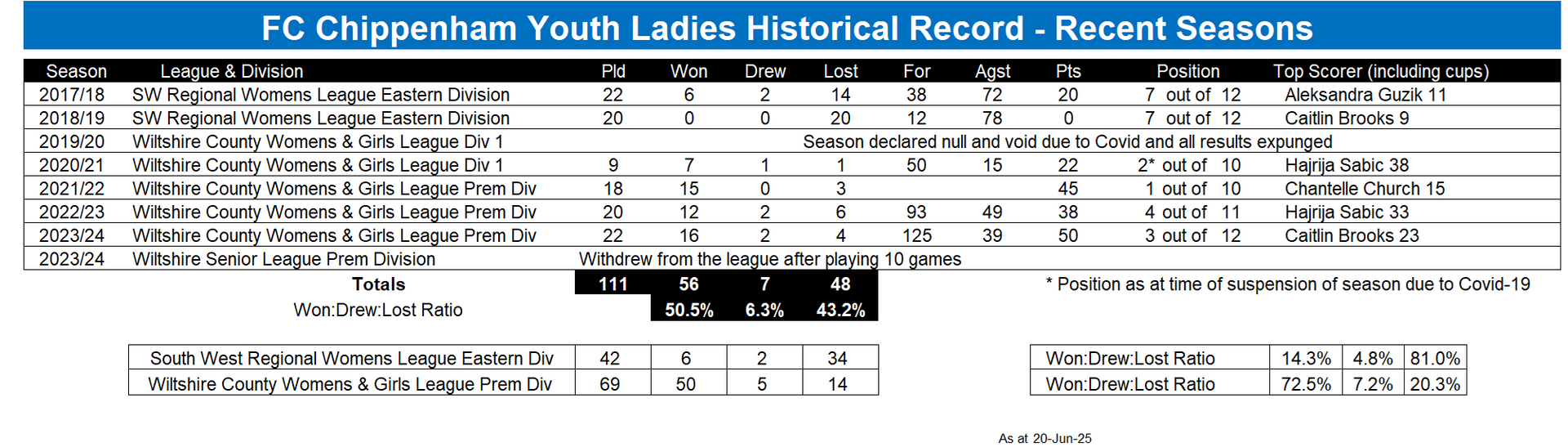 FC Chippenham Youth Ladies Historical Record - Recent Seasons

| Season | League & Division | Pld | Won | Drew | Lost | For | Agst | Pts | Position | Top Scorer (including cups) |
|---|---|---|---|---|---|---|---|---|---|---|
| 2017/18 | SW Regional Womens League Eastern Division | 22 | 6 | 2 | 14 | 38 | 72 | 20 | 7 out of 12 | Aleksandra Guzik 11 |
| 2018/19 | SW Regional Womens League Eastern Division | 20 | 0 | 0 | 20 | 12 | 78 | 0 | 7 out of 12 | Caitlin Brooks 9 |
| 2019/20 | Wiltshire County Womens & Girls League Div 1 | Season declared null and void due to Covid and all results expunged | | | | | | | | |
| 2020/21 | Wiltshire County Womens & Girls League Div 1 | 9 | 7 | 1 | 1 | 50 | 15 | 22 | 2* out of 10 | Hajrija Sabic 38 |
| 2021/22 | Wiltshire County Womens & Girls League Prem Div | 18 | 15 | 0 | 3 | | | 45 | 1 out of 10 | Chantelle Church 15 |
| 2022/23 | Wiltshire County Womens & Girls League Prem Div | 20 | 12 | 2 | 6 | 93 | 49 | 38 | 4 out of 11 | Hajrija Sabic 33 |
| 2023/24 | Wiltshire County Womens & Girls League Prem Div | 22 | 16 | 2 | 4 | 125 | 39 | 50 | 3 out of 12 | Caitlin Brooks 23 |
| 2023/24 | Wiltshire Senior League Prem Division | Withdrew from the league after playing 10 games | | | | | | | | |
| | Totals | 111 | 56 | 7 | 48 | | | | | |
| | Won:Drew:Lost Ratio | | 50.5% | 6.3% | 43.2% | | | | | |

* Position as at time of suspension of season due to Covid-19

| South West Regional Womens League Eastern Div | 42 | 6 | 2 | 34 |
|---|---|---|---|---|
| Wiltshire County Womens & Girls League Prem Div | 69 | 50 | 5 | 14 |

| Won:Drew:Lost Ratio | 14.3% | 4.8% | 81.0% |
|---|---|---|---|
| Won:Drew:Lost Ratio | 72.5% | 7.2% | 20.3% |

As at 20-Jun-25